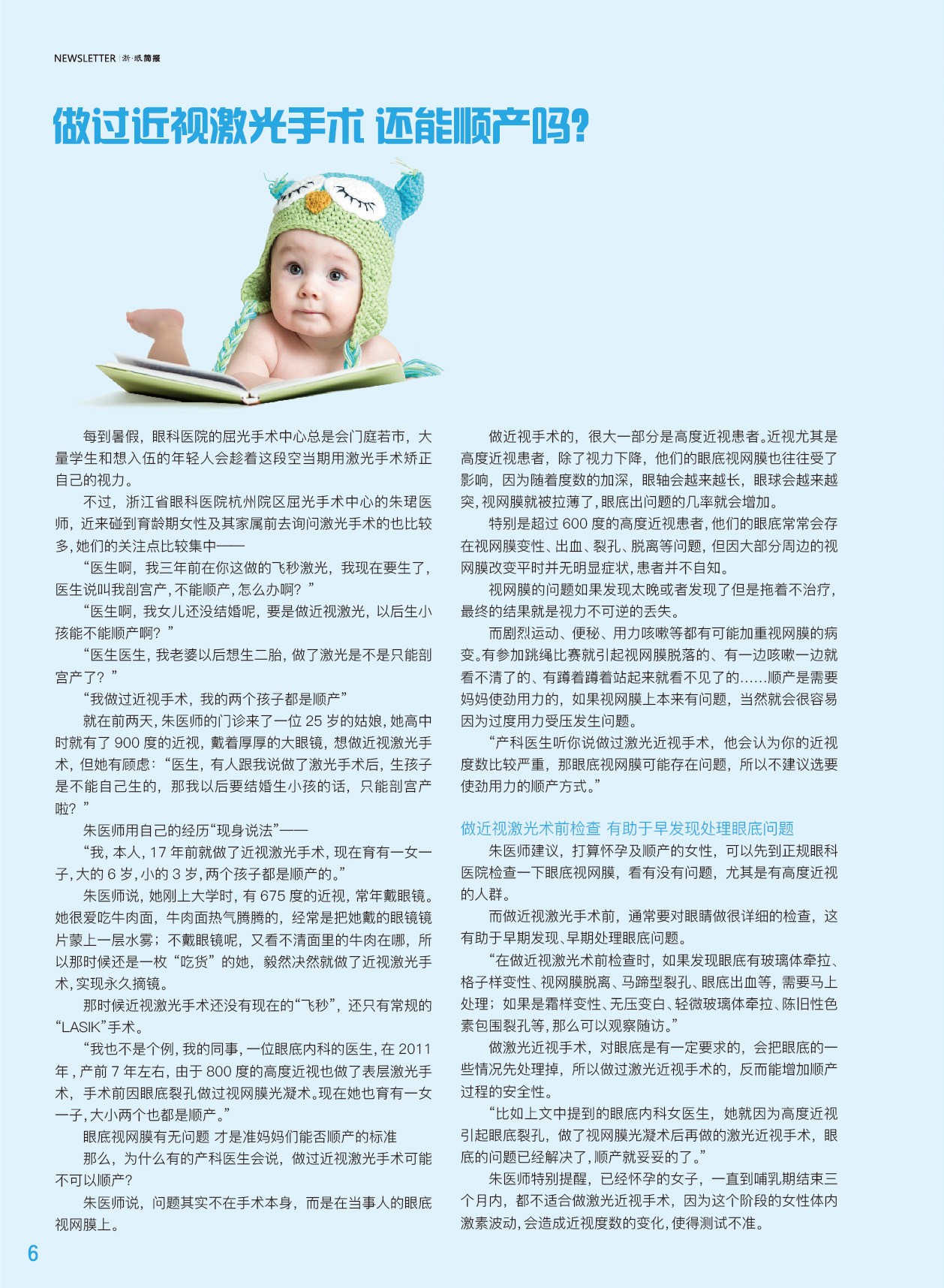 NEWSLETTER | 浙·眼简报

做过近视激光手术 还能顺产吗?

每到暑假，眼科医院的屈光手术中心总是会门庭若市，大量学生和想入伍的年轻人会趁着这段空当期用激光手术矫正自己的视力。

不过，浙江省眼科医院杭州院区屈光手术中心的朱珺医师，近来碰到育龄期女性及其家属前去询问激光手术的也比较多，她们的关注点比较集中——

“医生啊，我三年前在你这做的飞秒激光，我现在要生了，医生说叫我剖宫产，不能顺产，怎么办啊？”

“医生啊，我女儿还没结婚呢，要是做近视激光，以后生小孩能不能顺产啊？”

“医生医生，我老婆以后想生二胎，做了激光是不是只能剖宫产了？”

“我做过近视手术，我的两个孩子都是顺产”

就在前两天，朱医师的门诊来了一位 25 岁的姑娘，她高中时就有了 900 度的近视，戴着厚厚的大眼镜，想做近视激光手术，但她有顾虑：“医生，有人跟我说做了激光手术后，生孩子是不能自己生的，那我以后要结婚生小孩的话，只能剖宫产啦？”

朱医师用自己的经历“现身说法”——

“我，本人，17 年前就做了近视激光手术，现在育有一女一子，大的 6 岁，小的 3 岁，两个孩子都是顺产的。”

朱医师说，她刚上大学时，有 675 度的近视，常年戴眼镜。她很爱吃牛肉面，牛肉面热气腾腾的，经常是把她戴的眼镜镜片蒙上一层水雾；不戴眼镜呢，又看不清面里的牛肉在哪，所以那时候还是一枚“吃货”的她，毅然决然就做了近视激光手术，实现永久摘镜。

那时候近视激光手术还没有现在的“飞秒”，还只有常规的“LASIK”手术。

“我也不是个例，我的同事，一位眼底内科的医生，在 2011 年，产前 7 年左右，由于 800 度的高度近视也做了表层激光手术，手术前因眼底裂孔做过视网膜光凝术。现在她也育有一女一子，大小两个也都是顺产。”

眼底视网膜有无问题 才是准妈妈们能否顺产的标准

那么，为什么有的产科医生会说，做过近视激光手术可能不可以顺产？

朱医师说，问题其实不在手术本身，而是在当事人的眼底视网膜上。

做近视手术的，很大一部分是高度近视患者。近视尤其是高度近视患者，除了视力下降，他们的眼底视网膜也往往受了影响，因为随着度数的加深，眼轴会越来越长，眼球会越来越突，视网膜就被拉薄了，眼底出问题的几率就会增加。

特别是超过 600 度的高度近视患者，他们的眼底常常会存在视网膜变性、出血、裂孔、脱离等问题，但因大部分周边的视网膜改变平时并无明显症状，患者并不自知。

视网膜的问题如果发现太晚或者发现了但是拖着不治疗，最终的结果就是视力不可逆的丢失。

而剧烈运动、便秘、用力咳嗽等都有可能加重视网膜的病变。有参加跳绳比赛就引起视网膜脱落的、有一边咳嗽一边就看不清了的、有蹲着蹲着站起来就看不见了的……顺产是需要妈妈使劲用力的，如果视网膜上本来有问题，当然就会很容易因为过度用力受压发生问题。

“产科医生听你说做过激光近视手术，他会认为你的近视度数比较严重，那眼底视网膜可能存在问题，所以不建议选要使劲用力的顺产方式。”

做近视激光术前检查 有助于早发现处理眼底问题

朱医师建议，打算怀孕及顺产的女性，可以先到正规眼科医院检查一下眼底视网膜，看有没有问题，尤其是有高度近视的人群。

而做近视激光手术前，通常要对眼睛做很详细的检查，这有助于早期发现、早期处理眼底问题。

“在做近视激光术前检查时，如果发现眼底有玻璃体牵拉、格子样变性、视网膜脱离、马蹄型裂孔、眼底出血等，需要马上处理；如果是霜样变性、无压变白、轻微玻璃体牵拉、陈旧性色素包围裂孔等，那么可以观察随访。”

做激光近视手术，对眼底是有一定要求的，会把眼底的一些情况先处理掉，所以做过激光近视手术的，反而能增加顺产过程的安全性。

“比如上文中提到的眼底内科女医生，她就因为高度近视引起眼底裂孔，做了视网膜光凝术后再做的激光近视手术，眼底的问题已经解决了，顺产就妥妥的了。”

朱医师特别提醒，已经怀孕的女子，一直到哺乳期结束三个月内，都不适合做激光近视手术，因为这个阶段的女性体内激素波动，会造成近视度数的变化，使得测试不准。

6